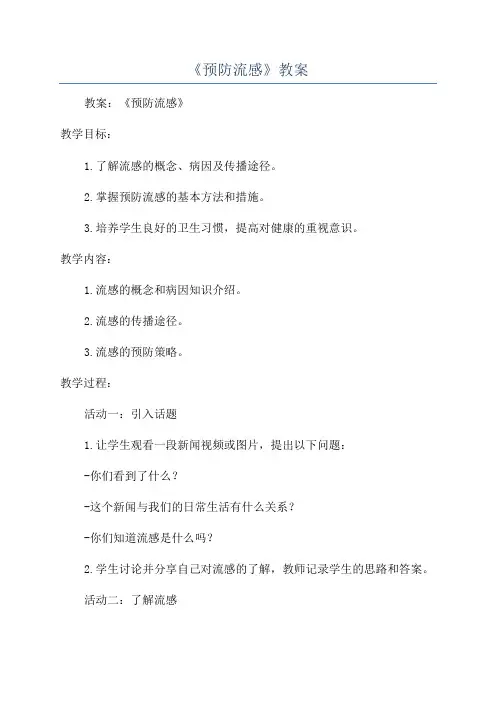 《预防流感》教案

教案：《预防流感》

教学目标：

1.了解流感的概念、病因及传播途径。

2.掌握预防流感的基本方法和措施。

3.培养学生良好的卫生习惯，提高对健康的重视意识。

教学内容：

1.流感的概念和病因知识介绍。

2.流感的传播途径。

3.流感的预防策略。

教学过程：

活动一：引入话题

1.让学生观看一段新闻视频或图片，提出以下问题：

-你们看到了什么？

-这个新闻与我们的日常生活有什么关系？

-你们知道流感是什么吗？

2.学生讨论并分享自己对流感的了解，教师记录学生的思路和答案。

活动二：了解流感